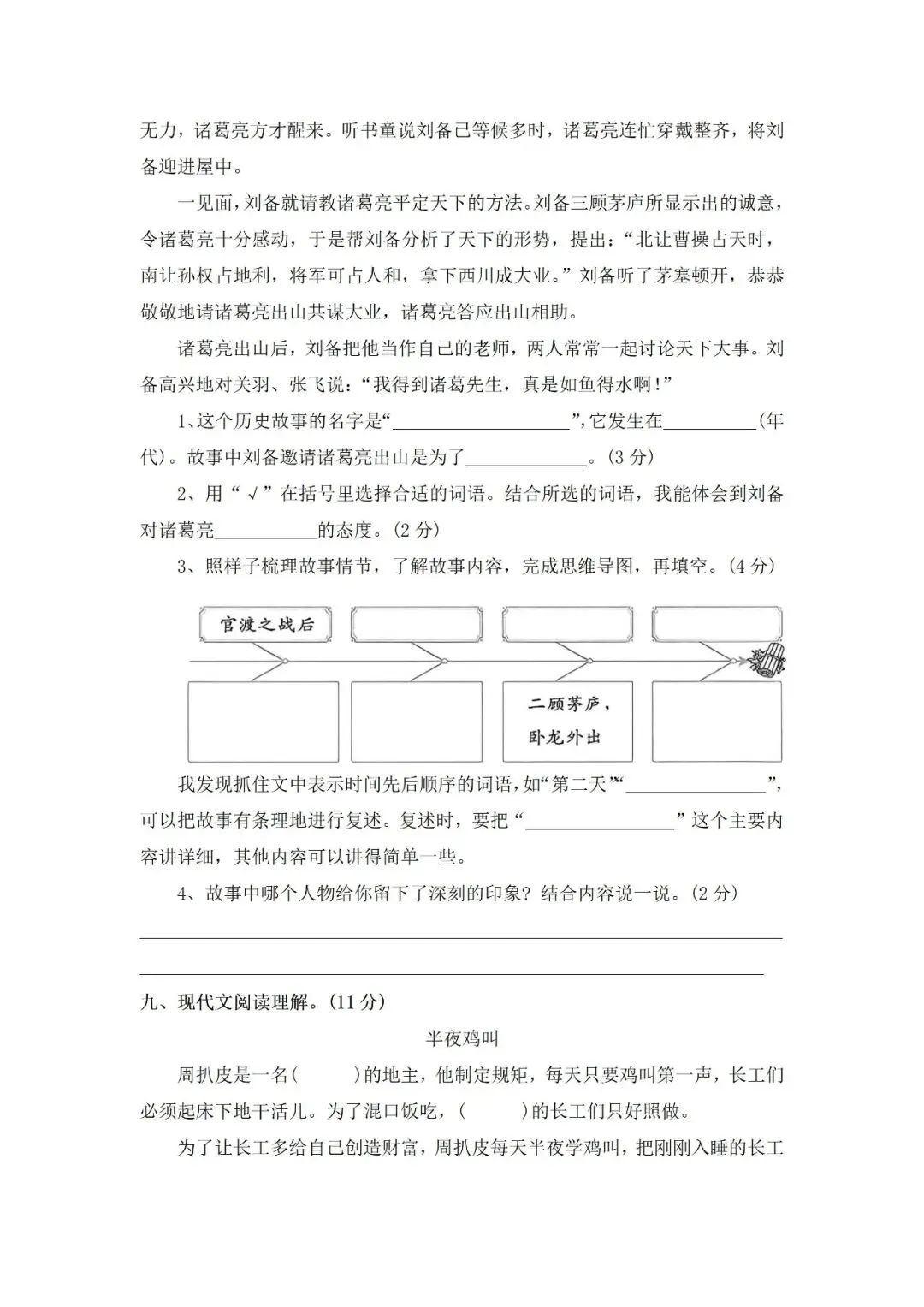 无力，诸葛亮方才醒来。听书童说刘备已等候多时，诸葛亮连忙穿戴整齐，将刘备迎进屋中。

一见面，刘备就请教诸葛亮平定天下的方法。刘备三顾茅庐所显示出的诚意，令诸葛亮十分感动，于是帮刘备分析了天下的形势，提出：“北让曹操占天时，南让孙权占地利，将军可占人和，拿下西川成大业。”刘备听了茅塞顿开，恭恭敬敬地请诸葛亮出山共谋大业，诸葛亮答应出山相助。

诸葛亮出山后，刘备把他当作自己的老师，两人常常一起讨论天下大事。刘备高兴地对关羽、张飞说：“我得到诸葛先生，真是如鱼得水啊！”

1、这个历史故事的名字是“____________”,它发生在________(年代)。故事中刘备邀请诸葛亮出山是为了__________。(3 分)

2、用“√”在括号里选择合适的词语。结合所选的词语，我能体会到刘备对诸葛亮________的态度。(2 分)

3、照样子梳理故事情节，了解故事内容，完成思维导图，再填空。(4 分)

官渡之战后

二顾茅庐，卧龙外出

我发现抓住文中表示时间先后顺序的词语，如“第二天”“____________”,可以把故事有条理地进行复述。复述时，要把“____________”这个主要内容讲详细，其他内容可以讲得简单一些。

4、故事中哪个人物给你留下了深刻的印象？结合内容说一说。(2 分)

九、现代文阅读理解。(11 分)

半夜鸡叫

周扒皮是一名(　　)的地主，他制定规矩，每天只要鸡叫第一声，长工们必须起床下地干活儿。为了混口饭吃，(　　)的长工们只好照做。

为了让长工多给自己创造财富，周扒皮每天半夜学鸡叫，把刚刚入睡的长工